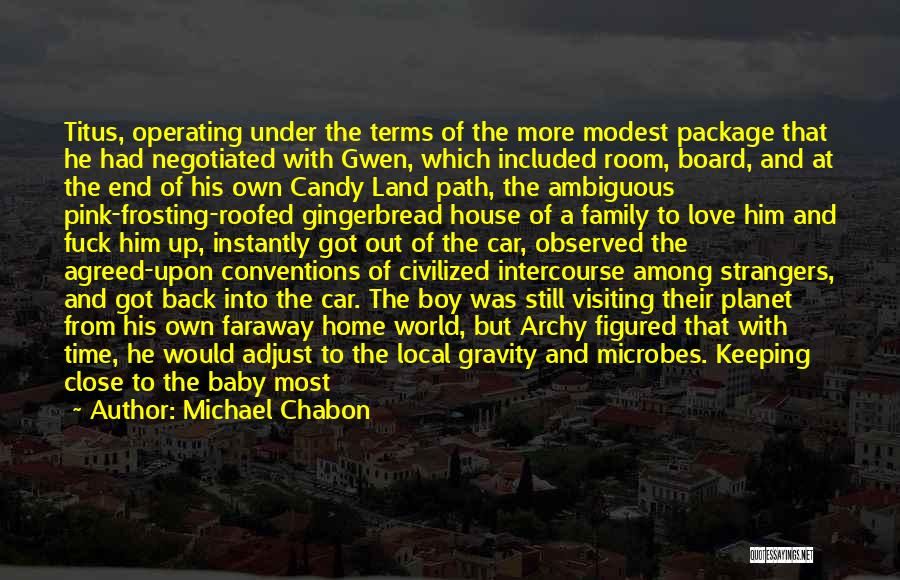 Titus, operating under the terms of the more modest package that he had negotiated with Gwen, which included room, board, and at the end of his own Candy Land path, the ambiguous pink-frosting-roofed gingerbread house of a family to love him and fuck him up, instantly got out of the car, observed the agreed-upon conventions of civilized intercourse among strangers, and got back into the car. The boy was still visiting their planet from his own faraway home world, but Archy figured that with time, he would adjust to the local gravity and microbes. Keeping close to the baby most

~ Author: Michael Chabon

QUOTESSAYINGS.NET